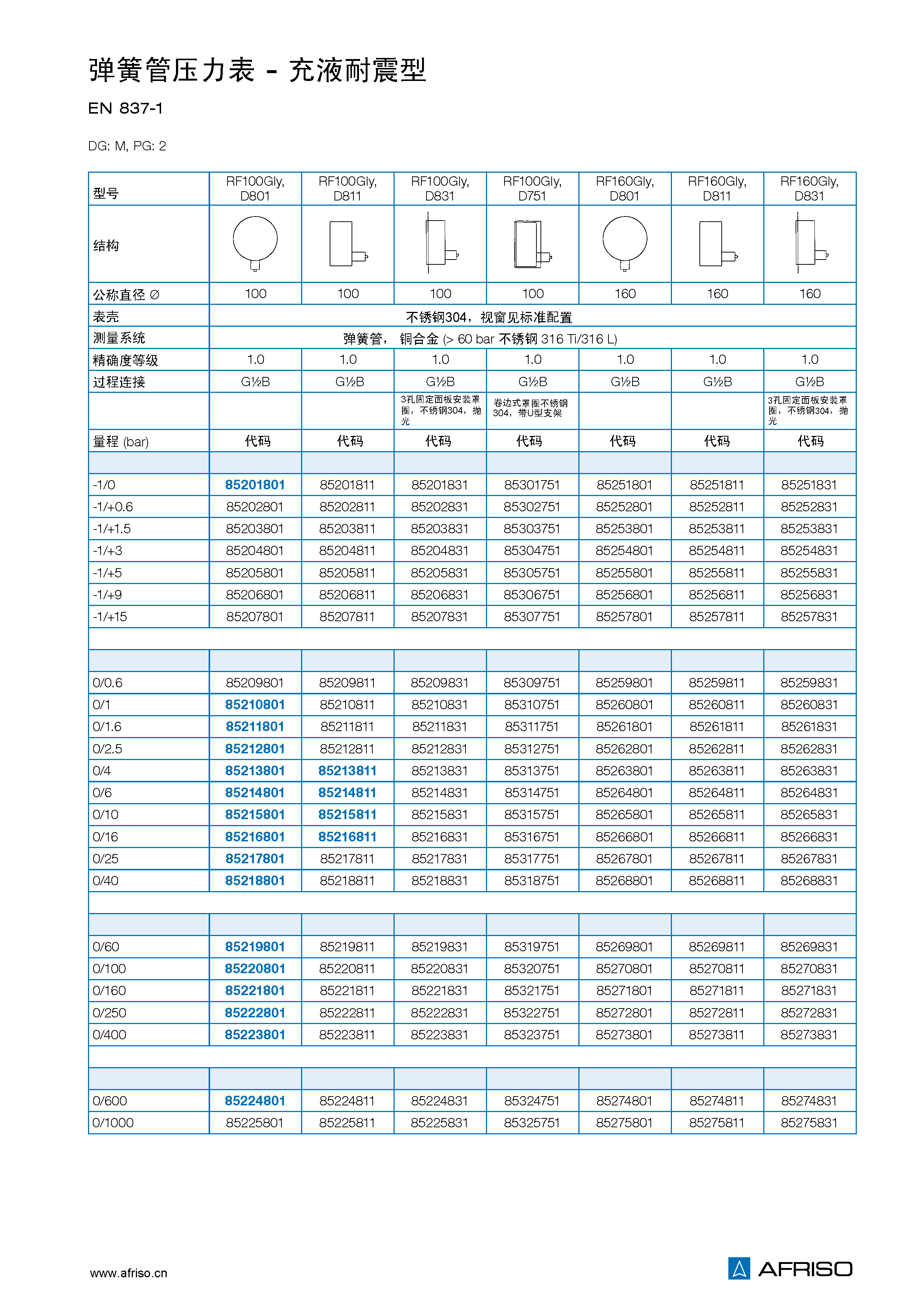 弹簧管压力表 - 充液耐震型

EN 837-1

DG: M, PG: 2

| 型号 | RF100Gly, D801 | RF100Gly, D811 | RF100Gly, D831 | RF100Gly, D751 | RF160Gly, D801 | RF160Gly, D811 | RF160Gly, D831 |
|---|---|---|---|---|---|---|---|
| 结构 | | | | | | | |
| 公称直径 ∅ | 100 | 100 | 100 | 100 | 160 | 160 | 160 |
| 表壳 | 不锈钢304，视窗见标准配置 | | | | | | |
| 测量系统 | 弹簧管， 铜合金 (> 60 bar 不锈钢 316 Ti/316 L) | | | | | | |
| 精确度等级 | 1.0 | 1.0 | 1.0 | 1.0 | 1.0 | 1.0 | 1.0 |
| 过程连接 | G½B | G½B | G½B | G½B | G½B | G½B | G½B |
| | | | 3孔固定面板安装罩圈，不锈钢304，抛光 | 卷边式罩圈不锈钢304，带U型支架 | | | 3孔固定面板安装罩圈，不锈钢304，抛光 |
| 量程 (bar) | 代码 | 代码 | 代码 | 代码 | 代码 | 代码 | 代码 |
| | | | | | | | |
| -1/0 | 85201801 | 85201811 | 85201831 | 85301751 | 85251801 | 85251811 | 85251831 |
| -1/+0.6 | 85202801 | 85202811 | 85202831 | 85302751 | 85252801 | 85252811 | 85252831 |
| -1/+1.5 | 85203801 | 85203811 | 85203831 | 85303751 | 85253801 | 85253811 | 85253831 |
| -1/+3 | 85204801 | 85204811 | 85204831 | 85304751 | 85254801 | 85254811 | 85254831 |
| -1/+5 | 85205801 | 85205811 | 85205831 | 85305751 | 85255801 | 85255811 | 85255831 |
| -1/+9 | 85206801 | 85206811 | 85206831 | 85306751 | 85256801 | 85256811 | 85256831 |
| -1/+15 | 85207801 | 85207811 | 85207831 | 85307751 | 85257801 | 85257811 | 85257831 |
| | | | | | | | |
| | | | | | | | |
| 0/0.6 | 85209801 | 85209811 | 85209831 | 85309751 | 85259801 | 85259811 | 85259831 |
| 0/1 | 85210801 | 85210811 | 85210831 | 85310751 | 85260801 | 85260811 | 85260831 |
| 0/1.6 | 85211801 | 85211811 | 85211831 | 85311751 | 85261801 | 85261811 | 85261831 |
| 0/2.5 | 85212801 | 85212811 | 85212831 | 85312751 | 85262801 | 85262811 | 85262831 |
| 0/4 | 85213801 | 85213811 | 85213831 | 85313751 | 85263801 | 85263811 | 85263831 |
| 0/6 | 85214801 | 85214811 | 85214831 | 85314751 | 85264801 | 85264811 | 85264831 |
| 0/10 | 85215801 | 85215811 | 85215831 | 85315751 | 85265801 | 85265811 | 85265831 |
| 0/16 | 85216801 | 85216811 | 85216831 | 85316751 | 85266801 | 85266811 | 85266831 |
| 0/25 | 85217801 | 85217811 | 85217831 | 85317751 | 85267801 | 85267811 | 85267831 |
| 0/40 | 85218801 | 85218811 | 85218831 | 85318751 | 85268801 | 85268811 | 85268831 |
| | | | | | | | |
| | | | | | | | |
| 0/60 | 85219801 | 85219811 | 85219831 | 85319751 | 85269801 | 85269811 | 85269831 |
| 0/100 | 85220801 | 85220811 | 85220831 | 85320751 | 85270801 | 85270811 | 85270831 |
| 0/160 | 85221801 | 85221811 | 85221831 | 85321751 | 85271801 | 85271811 | 85271831 |
| 0/250 | 85222801 | 85222811 | 85222831 | 85322751 | 85272801 | 85272811 | 85272831 |
| 0/400 | 85223801 | 85223811 | 85223831 | 85323751 | 85273801 | 85273811 | 85273831 |
| | | | | | | | |
| | | | | | | | |
| 0/600 | 85224801 | 85224811 | 85224831 | 85324751 | 85274801 | 85274811 | 85274831 |
| 0/1000 | 85225801 | 85225811 | 85225831 | 85325751 | 85275801 | 85275811 | 85275831 |

www.afriso.cn

AFRISO